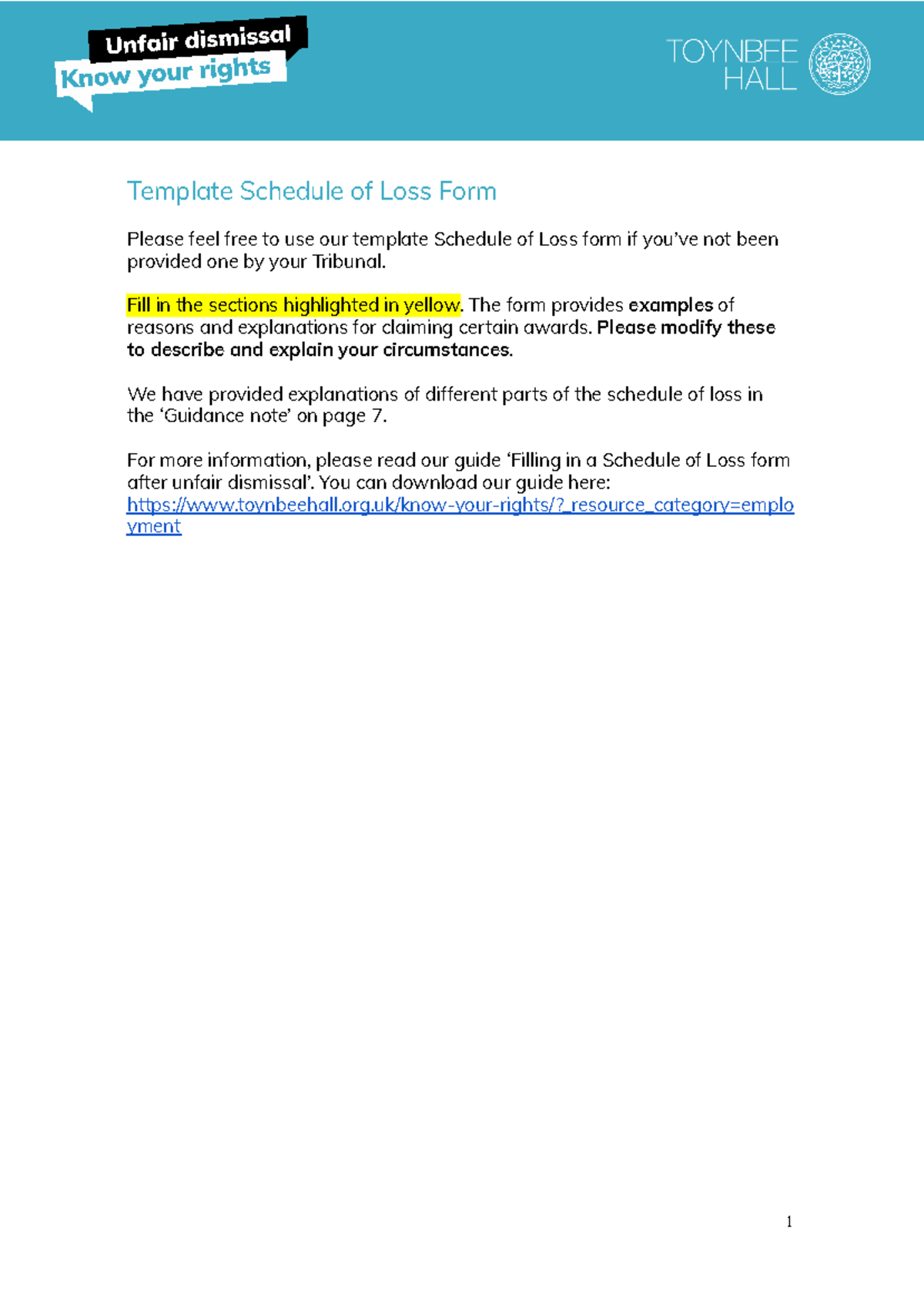 Unfair dismissal
Know your rights

TOYNBEE HALL

Template Schedule of Loss Form

Please feel free to use our template Schedule of Loss form if you've not been provided one by your Tribunal.

Fill in the sections highlighted in yellow. The form provides examples of reasons and explanations for claiming certain awards. Please modify these to describe and explain your circumstances.

We have provided explanations of different parts of the schedule of loss in the 'Guidance note' on page 7.

For more information, please read our guide 'Filling in a Schedule of Loss form after unfair dismissal'. You can download our guide here: https://www.toynbeehall.org.uk/know-your-rights/?_resource_category=employment

1